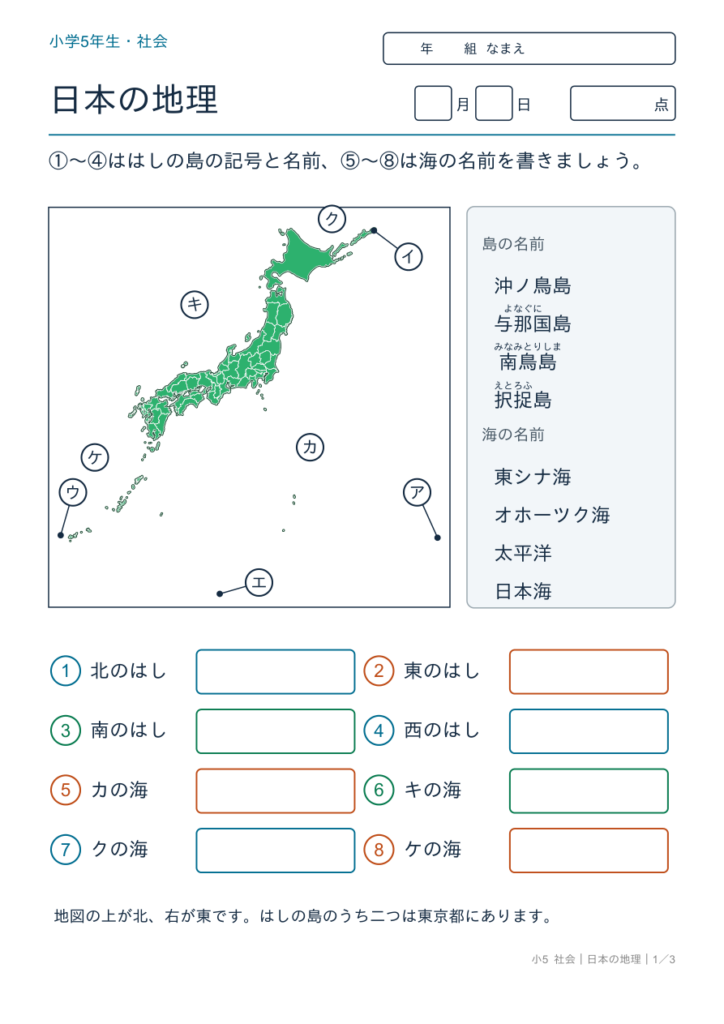 小学5年生・社会

年 組 なまえ

日本の地理

月 日 点

①〜④ははしの島の記号と名前、⑤〜⑧は海の名前を書きましょう。

ク
イ
キ
カ
ケ
ウ
ア
エ

島の名前
沖ノ鳥島
よなぐに
与那国島
みなみとりしま
南鳥島
えとろふ
択捉島
海の名前
東シナ海
オホーツク海
太平洋
日本海

1 北のはし
2 東のはし
3 南のはし
4 西のはし
5 カの海
6 キの海
7 クの海
8 ケの海

地図の上が北、右が東です。はしの島のうち二つは東京都にあります。

小5 社会|日本の地理|1/3